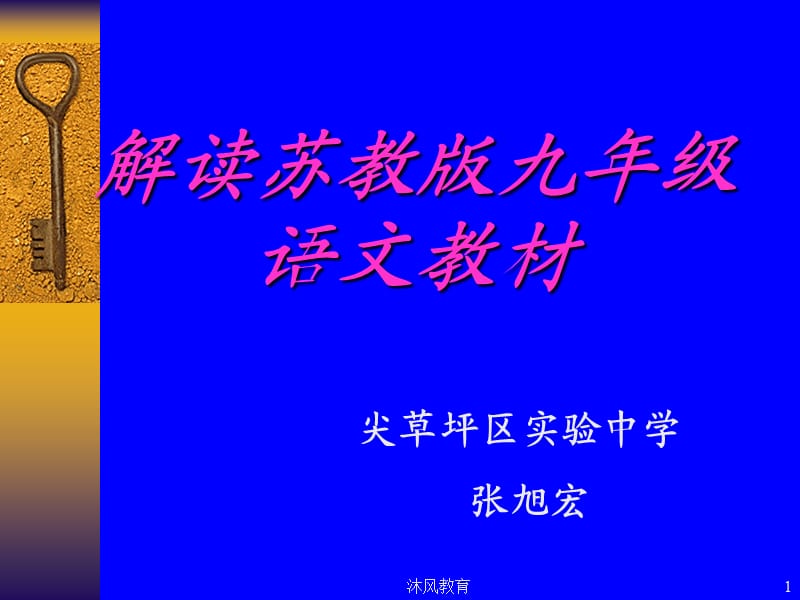 解读苏教版九年级语文教材

尖草坪区实验中学

张旭宏

沐风教育

1